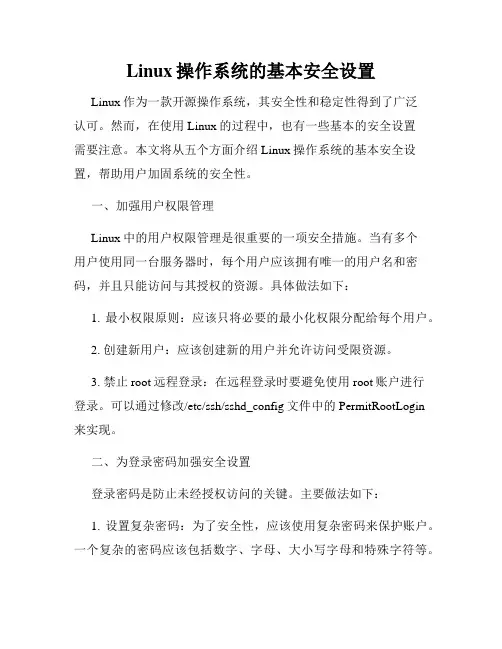 Linux 操作系统的基本安全设置

Linux 作为一款开源操作系统，其安全性和稳定性得到了广泛认可。然而，在使用 Linux 的过程中，也有一些基本的安全设置需要注意。本文将从五个方面介绍 Linux 操作系统的基本安全设置，帮助用户加固系统的安全性。

一、加强用户权限管理

Linux 中的用户权限管理是很重要的一项安全措施。当有多个用户使用同一台服务器时，每个用户应该拥有唯一的用户名和密码，并且只能访问与其授权的资源。具体做法如下：

1. 最小权限原则：应该只将必要的最小化权限分配给每个用户。

2. 创建新用户：应该创建新的用户并允许访问受限资源。

3. 禁止 root 远程登录：在远程登录时要避免使用 root 账户进行登录。可以通过修改/etc/ssh/sshd_config 文件中的 PermitRootLogin 来实现。

二、为登录密码加强安全设置

登录密码是防止未经授权访问的关键。主要做法如下：

1. 设置复杂密码：为了安全性，应该使用复杂密码来保护账户。一个复杂的密码应该包括数字、字母、大小写字母和特殊字符等。